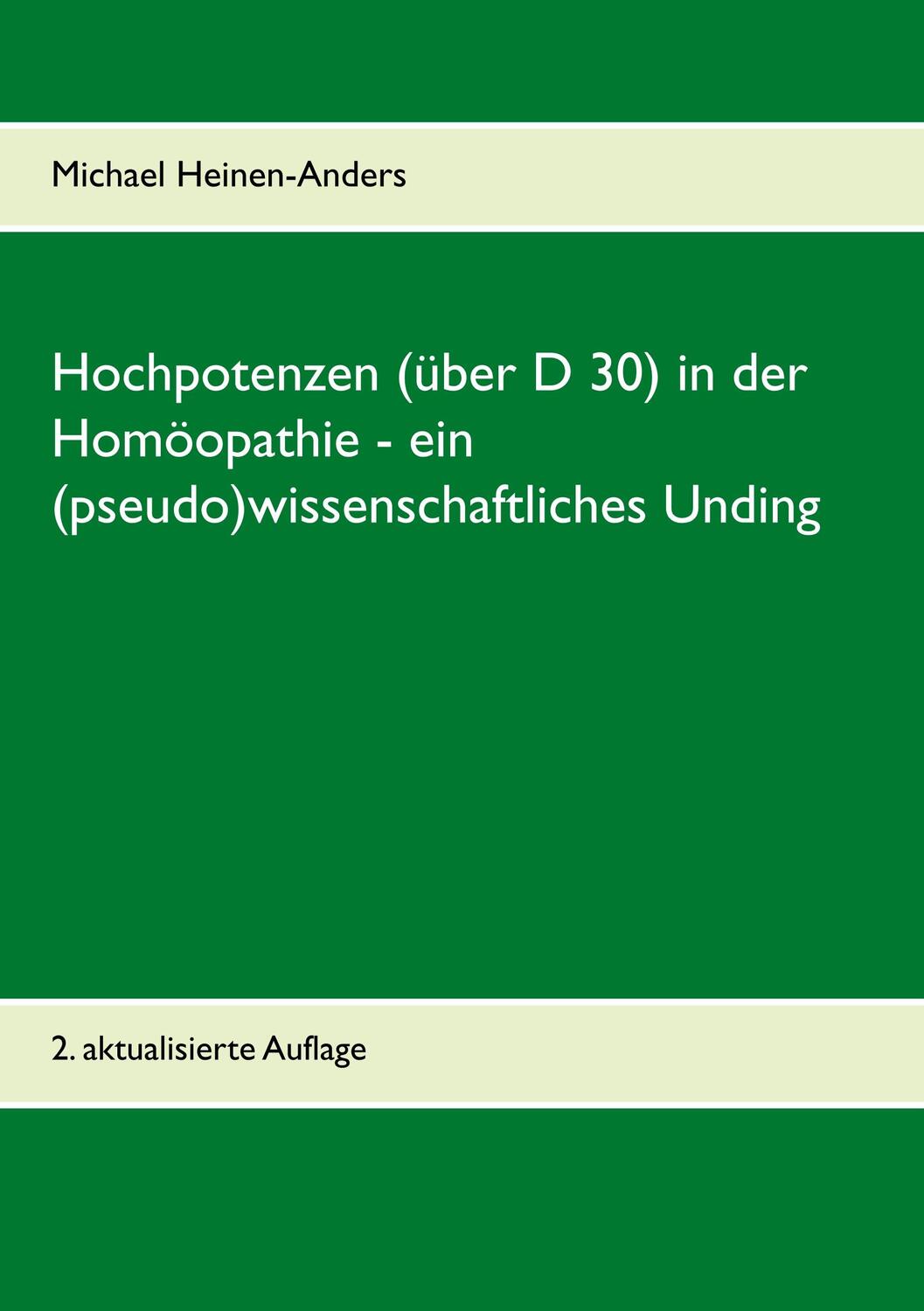 Michael Heinen-Anders

Hochpotenzen (über D 30) in der Homöopathie - ein (pseudo)wissenschaftliches Unding

2. aktualisierte Auflage